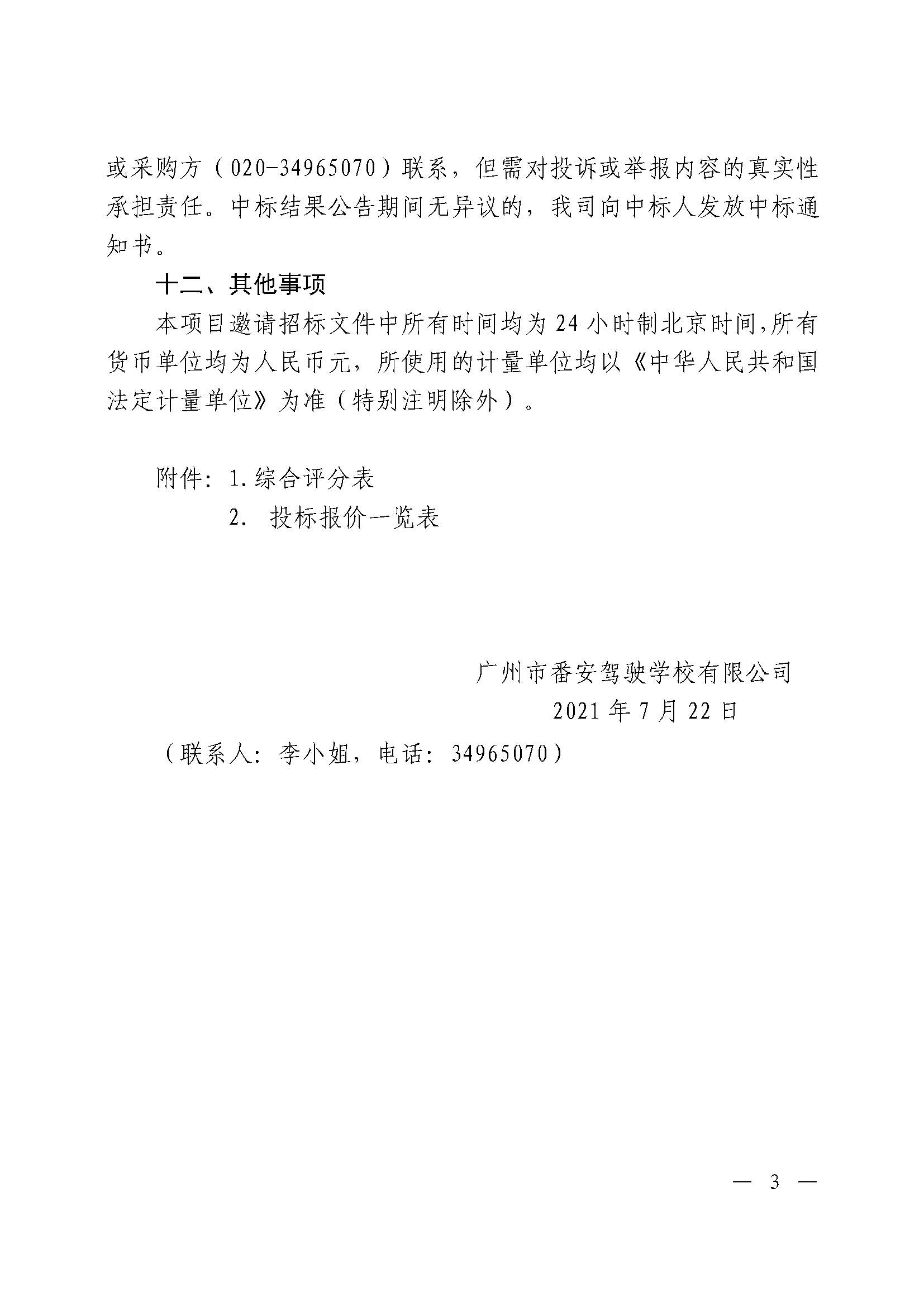 或采购方（020-34965070）联系，但需对投诉或举报内容的真实性承担责任。中标结果公告期间无异议的，我司向中标人发放中标通知书。

十二、其他事项

本项目邀请招标文件中所有时间均为24小时制北京时间，所有货币单位均为人民币元，所使用的计量单位均以《中华人民共和国法定计量单位》为准（特别注明除外）。

附件：1.综合评分表

2. 投标报价一览表

广州市番安驾驶学校有限公司

2021年7月22日

（联系人：李小姐，电话：34965070）

— 3 —